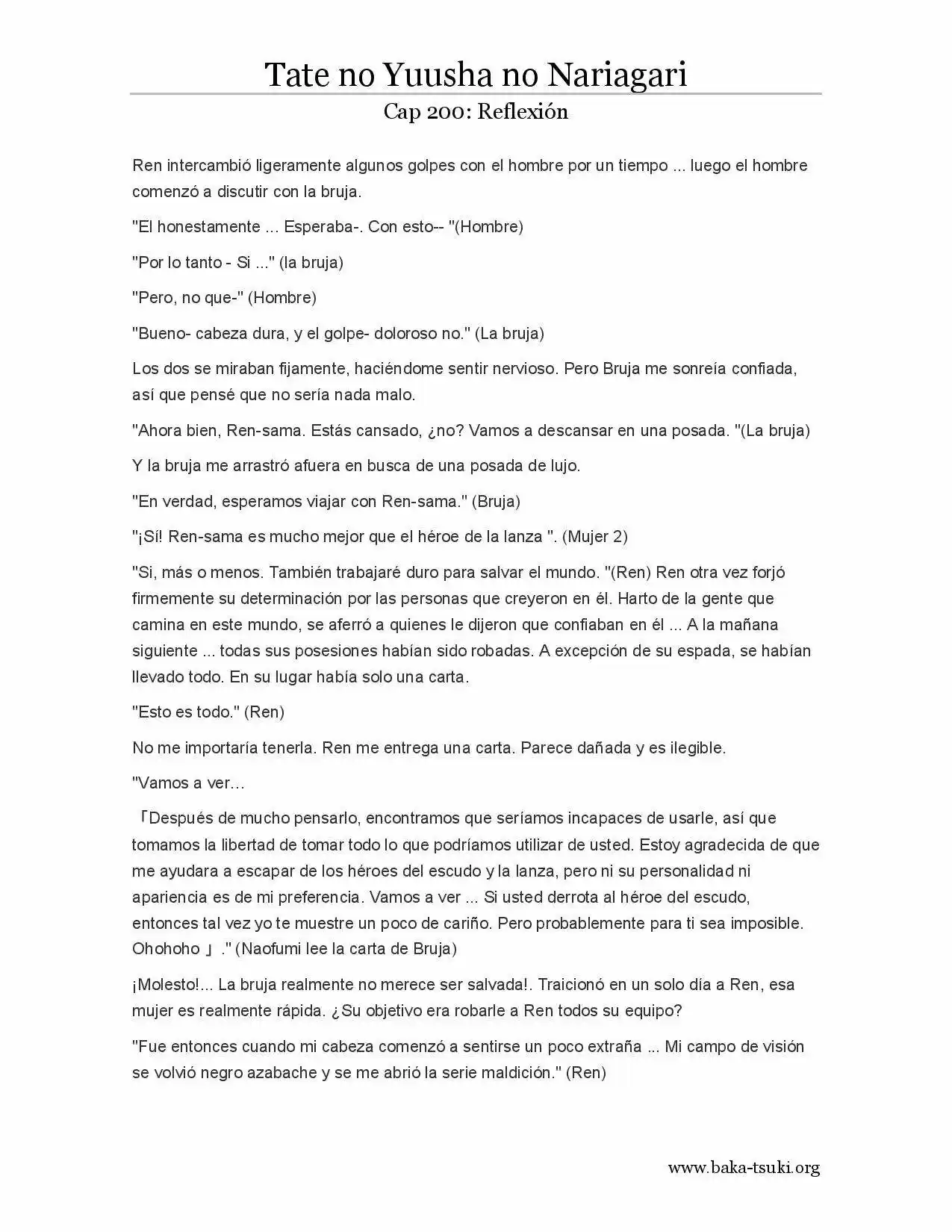 Tate no Yuusha no Nariagari

Cap 200: Reflexión

Ren intercambió ligeramente algunos golpes con el hombre por un tiempo ... luego el hombre comenzó a discutir con la bruja.

"El honestamente ... Esperaba-. Con esto-- "(Hombre)

"Por lo tanto - Si ..." (la bruja)

"Pero, no que-" (Hombre)

"Bueno- cabeza dura, y el golpe- doloroso no." (La bruja)

Los dos se miraban fijamente, haciéndome sentir nervioso. Pero Bruja me sonreía confiada, así que pensé que no sería nada malo.

"Ahora bien, Ren-sama. Estás cansado, ¿no? Vamos a descansar en una posada. "(La bruja)

Y la bruja me arrastró afuera en busca de una posada de lujo.

"En verdad, esperamos viajar con Ren-sama." (Bruja)

"¡Sí! Ren-sama es mucho mejor que el héroe de la lanza ". (Mujer 2)

"Si, más o menos. También trabajaré duro para salvar el mundo. "(Ren) Ren otra vez forjó firmemente su determinación por las personas que creyeron en él. Harto de la gente que camina en este mundo, se aferró a quienes le dijeron que confiaban en él ... A la mañana siguiente ... todas sus posesiones habían sido robadas. A excepción de su espada, se habían llevado todo. En su lugar había solo una carta.

"Esto es todo." (Ren)

No me importaría tenerla. Ren me entrega una carta. Parece dañada y es ilegible.

"Vamos a ver…

「Después de mucho pensarlo, encontramos que seríamos incapaces de usarle, así que tomamos la libertad de tomar todo lo que podríamos utilizar de usted. Estoy agradecida de que me ayudara a escapar de los héroes del escudo y la lanza, pero ni su personalidad ni apariencia es de mi preferencia. Vamos a ver ... Si usted derrota al héroe del escudo, entonces tal vez yo te muestre un poco de cariño. Pero probablemente para ti sea imposible. Ohohoho 」." (Naofumi lee la carta de Bruja)

¡Molesto!... La bruja realmente no merece ser salvada!. Traicionó en un solo día a Ren, esa mujer es realmente rápida. ¿Su objetivo era robarle a Ren todos su equipo?

"Fue entonces cuando mi cabeza comenzó a sentirse un poco extraña ... Mi campo de visión se volvió negro azabache y se me abrió la serie maldición." (Ren)

www.baka-tsuki.org